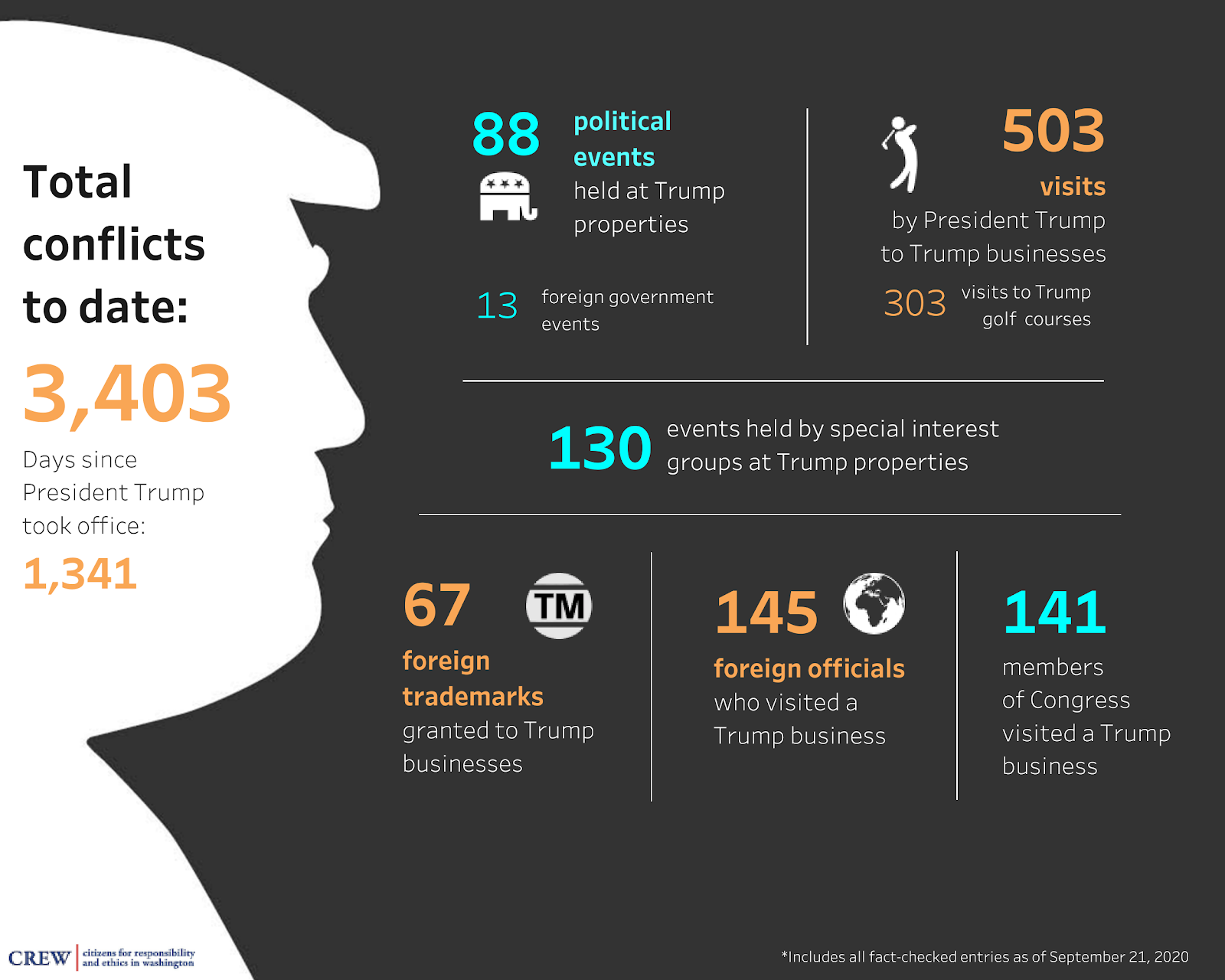 Total conflicts to date:

3,403

Days since President Trump took office:

1,341

88 political events held at Trump properties

13 foreign government events

503 visits by President Trump to Trump businesses

303 visits to Trump golf courses

130 events held by special interest groups at Trump properties

67 TM foreign trademarks granted to Trump businesses

145 foreign officials who visited a Trump business

141 members of Congress visited a Trump business

CREW citizens for responsibility and ethics in washington

*Includes all fact-checked entries as of September 21, 2020